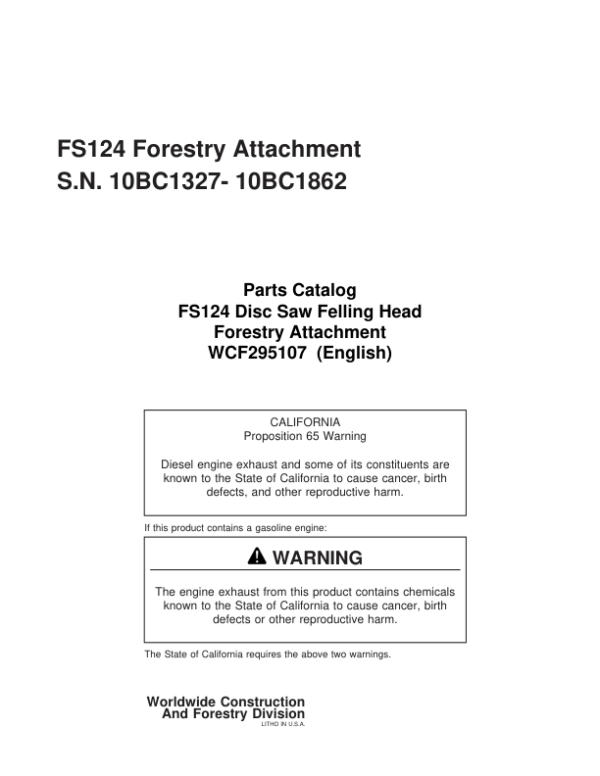 FS124 Forestry Attachment
S.N. 10BC1327- 10BC1862

Parts Catalog
FS124 Disc Saw Felling Head
Forestry Attachment
WCF295107 (English)

CALIFORNIA
Proposition 65 Warning

Diesel engine exhaust and some of its constituents are known to the State of California to cause cancer, birth defects, and other reproductive harm.

If this product contains a gasoline engine:

WARNING

The engine exhaust from this product contains chemicals known to the State of California to cause cancer, birth defects or other reproductive harm.

The State of California requires the above two warnings.

Worldwide Construction
And Forestry Division
LITHO IN U.S.A.